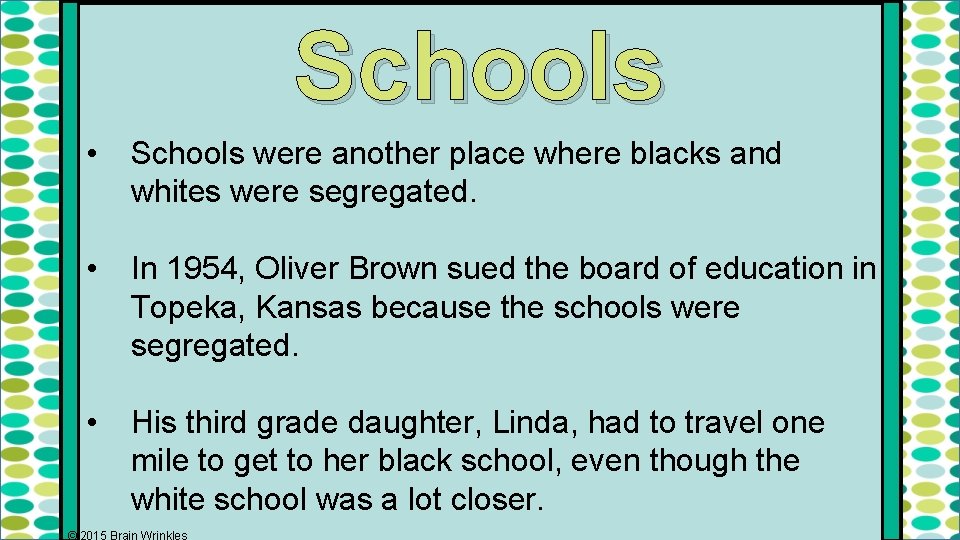 Schools

• Schools were another place where blacks and whites were segregated.

• In 1954, Oliver Brown sued the board of education in Topeka, Kansas because the schools were segregated.

• His third grade daughter, Linda, had to travel one mile to get to her black school, even though the white school was a lot closer.

© 2015 Brain Wrinkles